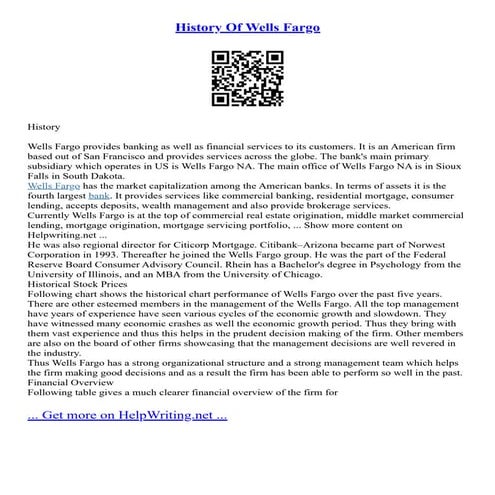 History Of Wells Fargo

History

Wells Fargo provides banking as well as financial services to its customers. It is an American firm based out of San Francisco and provides services across the globe. The bank's main primary subsidiary which operates in US is Wells Fargo NA. The main office of Wells Fargo NA is in Sioux Falls in South Dakota.
Wells Fargo has the market capitalization among the American banks. In terms of assets it is the fourth largest bank. It provides services like commercial banking, residential mortgage, consumer lending, accepts deposits, wealth management and also provide brokerage services.
Currently Wells Fargo is at the top of commercial real estate origination, middle market commercial lending, mortgage origination, mortgage servicing portfolio, ... Show more content on Helpwriting.net ...
He was also regional director for Citicorp Mortgage. Citibank–Arizona became part of Norwest Corporation in 1993. Thereafter he joined the Wells Fargo group. He was the part of the Federal Reserve Board Consumer Advisory Council. Rhein has a Bachelor's degree in Psychology from the University of Illinois, and an MBA from the University of Chicago.
Historical Stock Prices
Following chart shows the historical chart performance of Wells Fargo over the past five years.
There are other esteemed members in the management of the Wells Fargo. All the top management have years of experience have seen various cycles of the economic growth and slowdown. They have witnessed many economic crashes as well the economic growth period. Thus they bring with them vast experience and thus this helps in the prudent decision making of the firm. Other members are also on the board of other firms showcasing that the management decisions are well revered in the industry.
Thus Wells Fargo has a strong organizational structure and a strong management team which helps the firm making good decisions and as a result the firm has been able to perform so well in the past.
Financial Overview
Following table gives a much clearer financial overview of the firm for

... Get more on HelpWriting.net ...